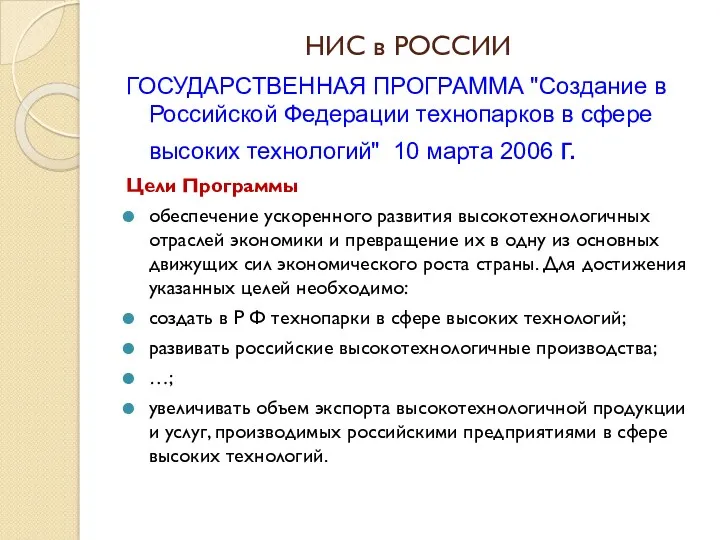 НИС в РОССИИ

ГОСУДАРСТВЕННАЯ ПРОГРАММА "Создание в Российской Федерации технопарков в сфере высоких технологий" 10 марта 2006 г.

Цели Программы

обеспечение ускоренного развития высокотехнологичных отраслей экономики и превращение их в одну из основных движущих сил экономического роста страны. Для достижения указанных целей необходимо:

создать в Р Ф технопарки в сфере высоких технологий;

развивать российские высокотехнологичные производства;

…;

увеличивать объем экспорта высокотехнологичной продукции и услуг, производимых российскими предприятиями в сфере высоких технологий.